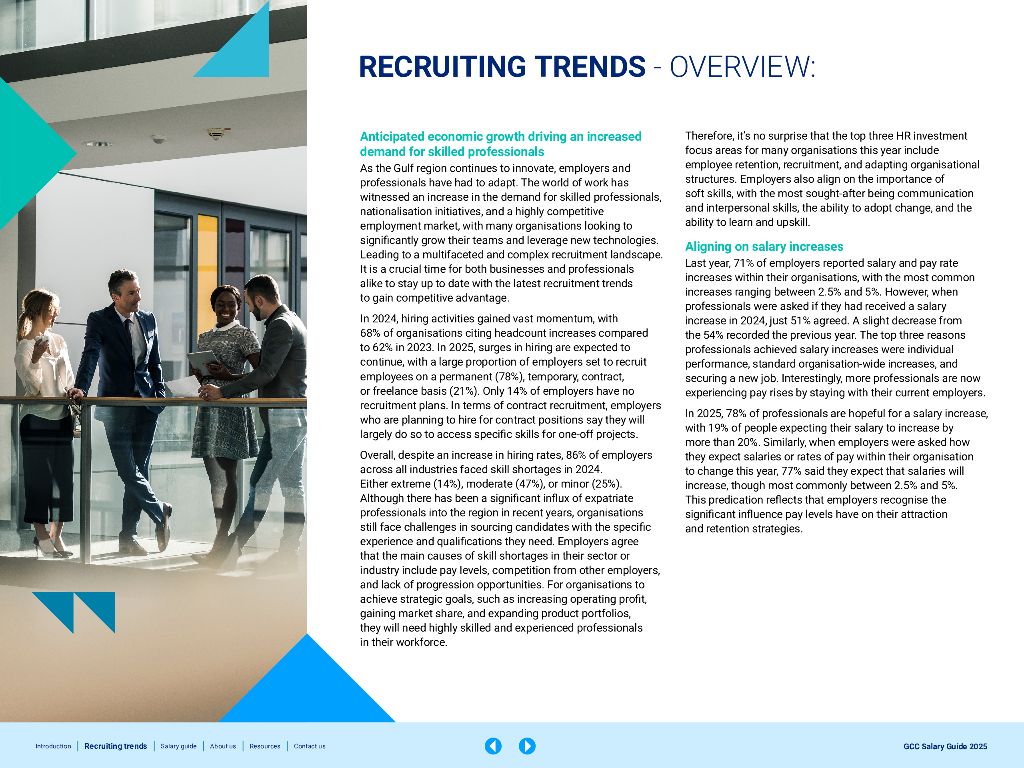 RECRUITING TRENDS - OVERVIEW:

Anticipated economic growth driving an increased demand for skilled professionals

As the Gulf region continues to innovate, employers and professionals have had to adapt. The world of work has witnessed an increase in the demand for skilled professionals, nationalisation initiatives, and a highly competitive employment market, with many organisations looking to significantly grow their teams and leverage new technologies. Leading to a multifaceted and complex recruitment landscape. It is a crucial time for both businesses and professionals alike to stay up to date with the latest recruitment trends to gain competitive advantage.

In 2024, hiring activities gained vast momentum, with 68% of organisations citing headcount increases compared to 62% in 2023. In 2025, surges in hiring are expected to continue, with a large proportion of employers set to recruit employees on a permanent (78%), temporary, contract, or freelance basis (21%). Only 14% of employers have no recruitment plans. In terms of contract recruitment, employers who are planning to hire for contract positions say they will largely do so to access specific skills for one-off projects.

Overall, despite an increase in hiring rates, 86% of employers across all industries faced skill shortages in 2024. Either extreme (14%), moderate (47%), or minor (25%). Although there has been a significant influx of expatriate professionals into the region in recent years, organisations still face challenges in sourcing candidates with the specific experience and qualifications they need. Employers agree that the main causes of skill shortages in their sector or industry include pay levels, competition from other employers, and lack of progression opportunities. For organisations to achieve strategic goals, such as increasing operating profit, gaining market share, and expanding product portfolios, they will need highly skilled and experienced professionals in their workforce.

Therefore, it's no surprise that the top three HR investment focus areas for many organisations this year include employee retention, recruitment, and adapting organisational structures. Employers also align on the importance of soft skills, with the most sought-after being communication and interpersonal skills, the ability to adopt change, and the ability to learn and upskill.

Aligning on salary increases

Last year, 71% of employers reported salary and pay rate increases within their organisations, with the most common increases ranging between 2.5% and 5%. However, when professionals were asked if they had received a salary increase in 2024, just 51% agreed. A slight decrease from the 54% recorded the previous year. The top three reasons professionals achieved salary increases were individual performance, standard organisation-wide increases, and securing a new job. Interestingly, more professionals are now experiencing pay rises by staying with their current employers.

In 2025, 78% of professionals are hopeful for a salary increase, with 19% of people expecting their salary to increase by more than 20%. Similarly, when employers were asked how they expect salaries or rates of pay within their organisation to change this year, 77% said they expect that salaries will increase, though most commonly between 2.5% and 5%. This predication reflects that employers recognise the significant influence pay levels have on their attraction and retention strategies.

Introduction | Recruiting trends | Salary guide | About us | Resources | Contact us

GCC Salary Guide 2025